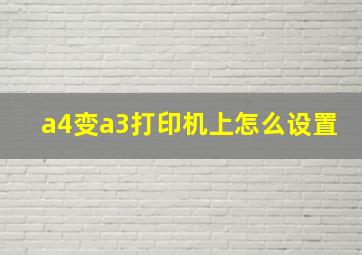 a4变a3打印机上怎么设置